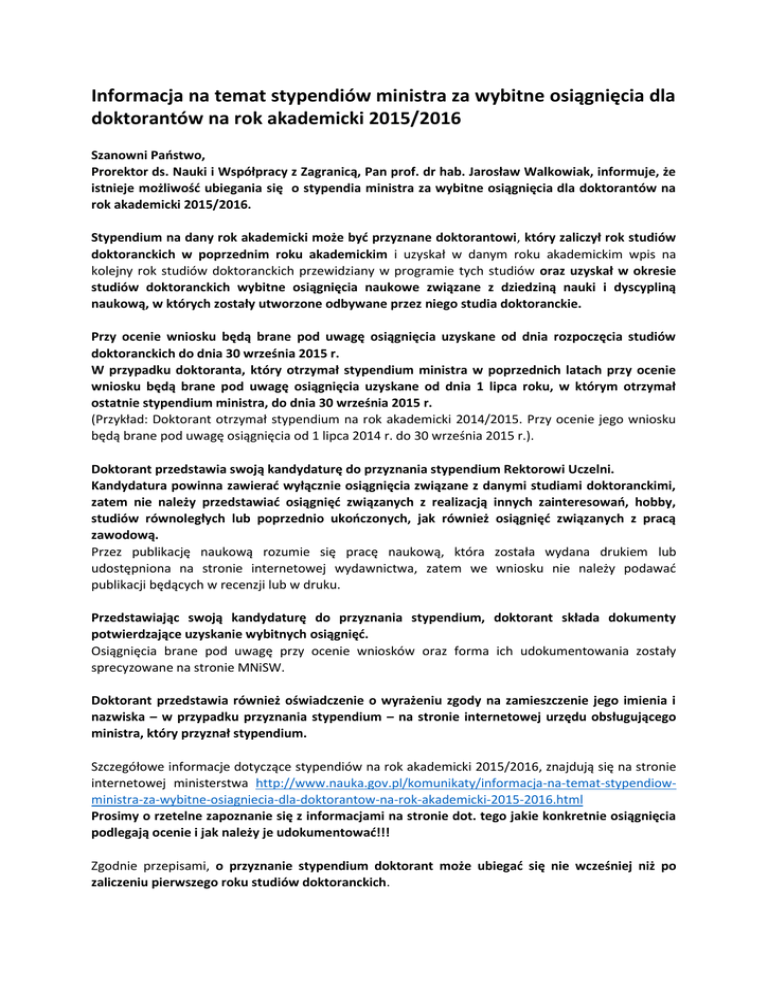 Informacja na temat stypendiów ministra za wybitne osiągnięcia dla doktorantów na rok akademicki 2015/2016

Szanowni Państwo,
Prorektor ds. Nauki i Współpracy z Zagranicą, Pan prof. dr hab. Jarosław Walkowiak, informuje, że istnieje możliwość ubiegania się o stypendia ministra za wybitne osiągnięcia dla doktorantów na rok akademicki 2015/2016.

Stypendium na dany rok akademicki może być przyznane doktorantowi, który zaliczył rok studiów doktoranckich w poprzednim roku akademickim i uzyskał w danym roku akademickim wpis na kolejny rok studiów doktoranckich przewidziany w programie tych studiów oraz uzyskał w okresie studiów doktoranckich wybitne osiągnięcia naukowe związane z dziedziną nauki i dyscypliną naukową, w których zostały utworzone odbywane przez niego studia doktoranckie.

Przy ocenie wniosku będą brane pod uwagę osiągnięcia uzyskane od dnia rozpoczęcia studiów doktoranckich do dnia 30 września 2015 r.
W przypadku doktoranta, który otrzymał stypendium ministra w poprzednich latach przy ocenie wniosku będą brane pod uwagę osiągnięcia uzyskane od dnia 1 lipca roku, w którym otrzymał ostatnie stypendium ministra, do dnia 30 września 2015 r.
(Przykład: Doktorant otrzymał stypendium na rok akademicki 2014/2015. Przy ocenie jego wniosku będą brane pod uwagę osiągnięcia od 1 lipca 2014 r. do 30 września 2015 r.).

Doktorant przedstawia swoją kandydaturę do przyznania stypendium Rektorowi Uczelni.
Kandydatura powinna zawierać wyłącznie osiągnięcia związane z danymi studiami doktoranckimi, zatem nie należy przedstawiać osiągnięć związanych z realizacją innych zainteresowań, hobby, studiów równoległych lub poprzednio ukończonych, jak również osiągnięć związanych z pracą zawodową.
Przez publikację naukową rozumie się pracę naukową, która została wydana drukiem lub udostępniona na stronie internetowej wydawnictwa, zatem we wniosku nie należy podawać publikacji będących w recenzji lub w druku.

Przedstawiając swoją kandydaturę do przyznania stypendium, doktorant składa dokumenty potwierdzające uzyskanie wybitnych osiągnięć.
Osiągnięcia brane pod uwagę przy ocenie wniosków oraz forma ich udokumentowania zostały sprecyzowane na stronie MNiSW.

Doktorant przedstawia również oświadczenie o wyrażeniu zgody na zamieszczenie jego imienia i nazwiska – w przypadku przyznania stypendium – na stronie internetowej urzędu obsługującego ministra, który przyznał stypendium.

Szczegółowe informacje dotyczące stypendiów na rok akademicki 2015/2016, znajdują się na stronie internetowej ministerstwa http://www.nauka.gov.pl/komunikaty/informacja-na-temat-stypendiow-ministra-za-wybitne-osiagniecia-dla-doktorantow-na-rok-akademicki-2015-2016.html
Prosimy o rzetelne zapoznanie się z informacjami na stronie dot. tego jakie konkretnie osiągnięcia podlegają ocenie i jak należy je udokumentować!!!

Zgodnie przepisami, o przyznanie stypendium doktorant może ubiegać się nie wcześniej niż po zaliczeniu pierwszego roku studiów doktoranckich.